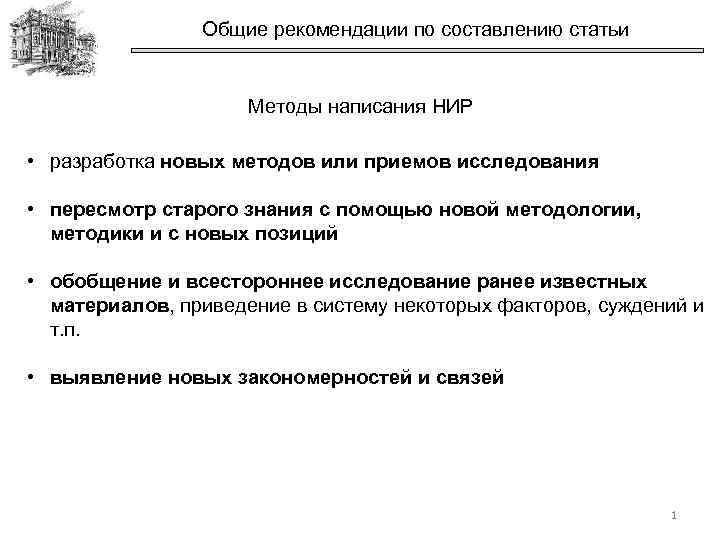 Общие рекомендации по составлению статьи

Методы написания НИР

• разработка новых методов или приемов исследования

• пересмотр старого знания с помощью новой методологии, методики и с новых позиций

• обобщение и всестороннее исследование ранее известных материалов, приведение в систему некоторых факторов, суждений и т.п.

• выявление новых закономерностей и связей

1